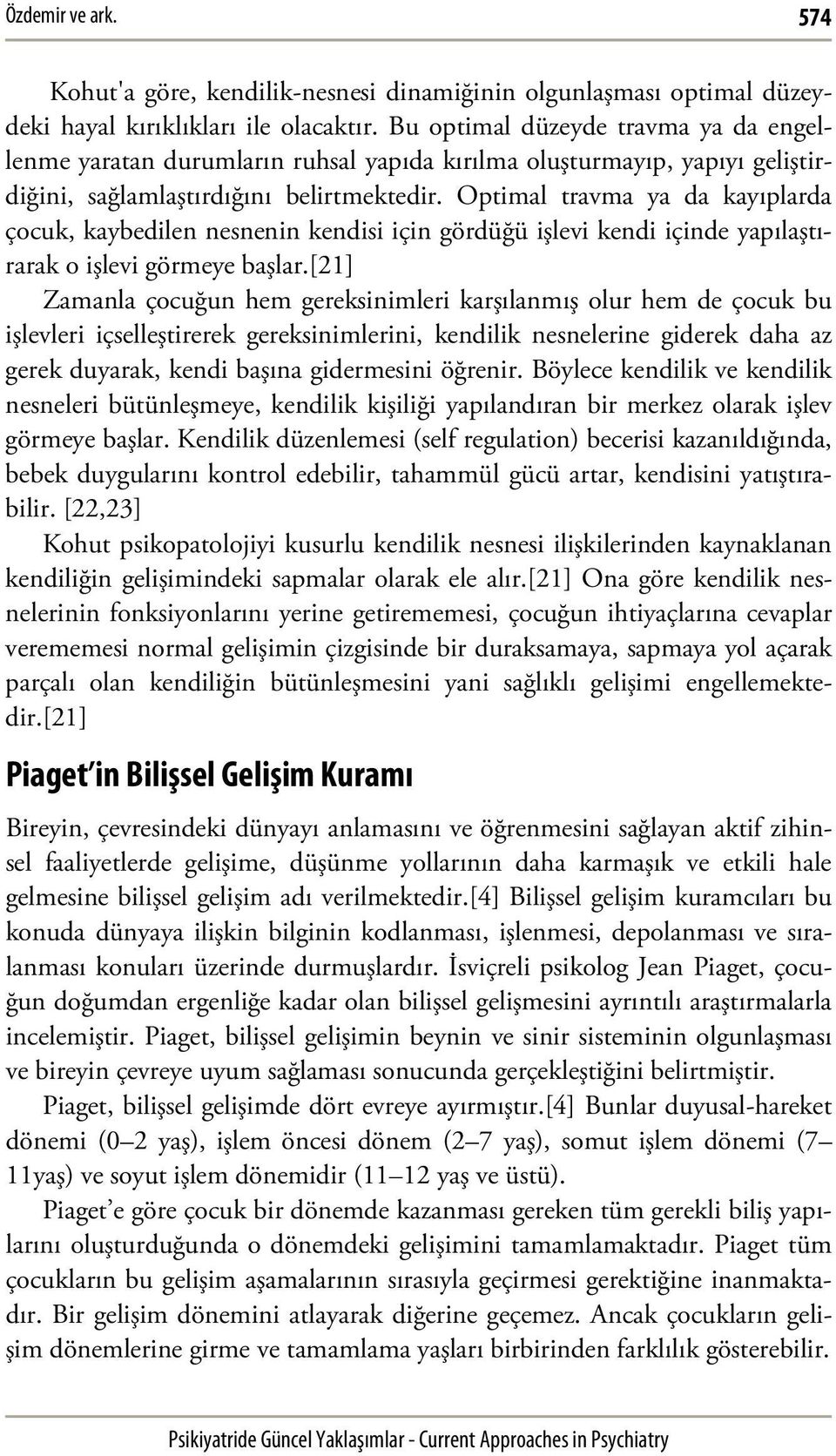 Özdemir ve ark. 574

Kohut'a göre, kendilik-nesnesi dinamiğinin olgunlaşması optimal düzeydeki hayal kırıklıkları ile olacaktır. Bu optimal düzeyde travma ya da engellenme yaratan durumların ruhsal yapıda kırılma oluşturmayıp, yapıyı geliştirdiğini, sağlamlaştırdığını belirtmektedir. Optimal travma ya da kayıplarda çocuk, kaybedilen nesnenin kendisi için gördüğü işlevi kendi içinde yapılaştırarak o işlevi görmeye başlar.[21]

Zamanla çocuğun hem gereksinimleri karşılanmış olur hem de çocuk bu işlevleri içselleştirerek gereksinimlerini, kendilik nesnelerine giderek daha az gerek duyarak, kendi başına gidermesini öğrenir. Böylece kendilik ve kendilik nesneleri bütünleşmeye, kendilik kişiliği yapılandıran bir merkez olarak işlev görmeye başlar. Kendilik düzenlemesi (self regulation) becerisi kazanıldığında, bebek duygularını kontrol edebilir, tahammül gücü artar, kendisini yatıştırabilir. [22,23]

Kohut psikopatolojiyi kusurlu kendilik nesnesi ilişkilerinden kaynaklanan kendiliğin gelişimindeki sapmalar olarak ele alır.[21] Ona göre kendilik nesnelerinin fonksiyonlarını yerine getirememesi, çocuğun ihtiyaçlarına cevaplar verememesi normal gelişimin çizgisinde bir duraksamaya, sapmaya yol açarak parçalı olan kendiliğin bütünleşmesini yani sağlıklı gelişimi engellemektedir.[21]

Piaget'in Bilişsel Gelişim Kuramı

Bireyin, çevresindeki dünyayı anlamasını ve öğrenmesini sağlayan aktif zihinsel faaliyetlerde gelişime, düşünme yollarının daha karmaşık ve etkili hale gelmesine bilişsel gelişim adı verilmektedir.[4] Bilişsel gelişim kuramcıları bu konuda dünyaya ilişkin bilginin kodlanması, işlenmesi, depolanması ve sıralanması konuları üzerinde durmuşlardır. İsviçreli psikolog Jean Piaget, çocuğun doğumdan ergenliğe kadar olan bilişsel gelişmesini ayrıntılı araştırmalarla incelemiştir. Piaget, bilişsel gelişimin beynin ve sinir sisteminin olgunlaşması ve bireyin çevreye uyum sağlaması sonucunda gerçekleştiğini belirtmiştir.

Piaget, bilişsel gelişimde dört evreye ayırmıştır.[4] Bunlar duyusal-hareket dönemi (0–2 yaş), işlem öncesi dönem (2–7 yaş), somut işlem dönemi (7–11yaş) ve soyut işlem dönemidir (11–12 yaş ve üstü).

Piaget'e göre çocuk bir dönemde kazanması gereken tüm gerekli biliş yapılarını oluşturduğunda o dönemdeki gelişimini tamamlamaktadır. Piaget tüm çocukların bu gelişim aşamalarının sırasıyla geçirmesi gerektiğine inanmaktadır. Bir gelişim dönemini atlayarak diğerine geçemez. Ancak çocukların gelişim dönemlerine girme ve tamamlama yaşları birbirinden farklılık gösterebilir.

Psikiyatride Güncel Yaklaşımlar - Current Approaches in Psychiatry